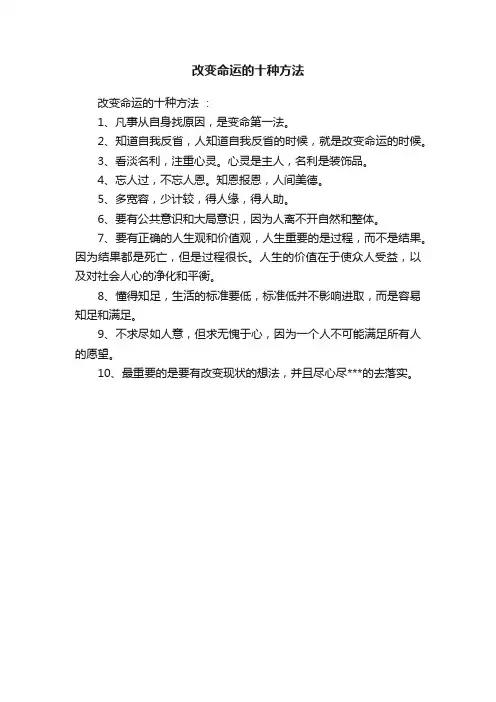 改变命运的十种方法

改变命运的十种方法 ：

1、凡事从自身找原因，是变命第一法。

2、知道自我反省，人知道自我反省的时候，就是改变命运的时候。

3、看淡名利，注重心灵。心灵是主人，名利是装饰品。

4、忘人过，不忘人恩。知恩报恩，人间美德。

5、多宽容，少计较，得人缘，得人助。

6、要有公共意识和大局意识，因为人离不开自然和整体。

7、要有正确的人生观和价值观，人生重要的是过程，而不是结果。因为结果都是死亡，但是过程很长。人生的价值在于使众人受益，以及对社会人心的净化和平衡。

8、懂得知足，生活的标准要低，标准低并不影响进取，而是容易知足和满足。

9、不求尽如人意，但求无愧于心，因为一个人不可能满足所有人的愿望。

10、最重要的是要有改变现状的想法，并且尽心尽***的去落实。